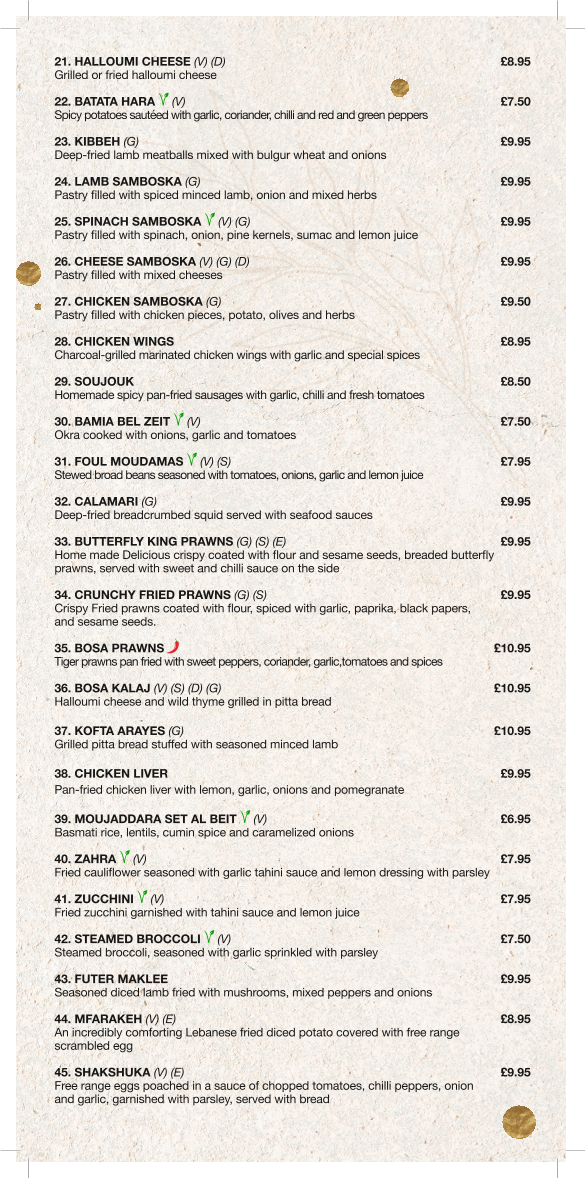 21. HALLOUMI CHEESE (V) (D) £8.95
Grilled or fried halloumi cheese

22. BATATA HARA (V) £7.50
Spicy potatoes sautéed with garlic, coriander, chilli and red and green peppers

23. KIBBEH (G) £9.95
Deep-fried lamb meatballs mixed with bulgur wheat and onions

24. LAMB SAMBOSKA (G) £9.95
Pastry filled with spiced minced lamb, onion and mixed herbs

25. SPINACH SAMBOSKA (V) (G) £9.95
Pastry filled with spinach, onion, pine kernels, sumac and lemon juice

26. CHEESE SAMBOSKA (V) (G) (D) £9.95
Pastry filled with mixed cheeses

27. CHICKEN SAMBOSKA (G) £9.50
Pastry filled with chicken pieces, potato, olives and herbs

28. CHICKEN WINGS £8.95
Charcoal-grilled marinated chicken wings with garlic and special spices

29. SOUJOUK £8.50
Homemade spicy pan-fried sausages with garlic, chilli and fresh tomatoes

30. BAMIA BEL ZEIT (V) £7.50
Okra cooked with onions, garlic and tomatoes

31. FOUL MOUDAMAS (V) (S) £7.95
Stewed broad beans seasoned with tomatoes, onions, garlic and lemon juice

32. CALAMARI (G) £9.95
Deep-fried breadcrumbed squid served with seafood sauces

33. BUTTERFLY KING PRAWNS (G) (S) (E) £9.95
Home made Delicious crispy coated with flour and sesame seeds, breaded butterfly prawns, served with sweet and chilli sauce on the side

34. CRUNCHY FRIED PRAWNS (G) (S) £9.95
Crispy Fried prawns coated with flour, spiced with garlic, paprika, black papers, and sesame seeds.

35. BOSA PRAWNS £10.95
Tiger prawns pan fried with sweet peppers, coriander, garlic,tomatoes and spices

36. BOSA KALAJ (V) (S) (D) (G) £10.95
Halloumi cheese and wild thyme grilled in pitta bread

37. KOFTA ARAYES (G) £10.95
Grilled pitta bread stuffed with seasoned minced lamb

38. CHICKEN LIVER £9.95
Pan-fried chicken liver with lemon, garlic, onions and pomegranate

39. MOUJADDARA SET AL BEIT (V) £6.95
Basmati rice, lentils, cumin spice and caramelized onions

40. ZAHRA (V) £7.95
Fried cauliflower seasoned with garlic tahini sauce and lemon dressing with parsley

41. ZUCCHINI (V) £7.95
Fried zucchini garnished with tahini sauce and lemon juice

42. STEAMED BROCCOLI (V) £7.50
Steamed broccoli, seasoned with garlic sprinkled with parsley

43. FUTER MAKLEE £9.95
Seasoned diced lamb fried with mushrooms, mixed peppers and onions

44. MFARAKEH (V) (E) £8.95
An incredibly comforting Lebanese fried diced potato covered with free range scrambled egg

45. SHAKSHUKA (V) (E) £9.95
Free range eggs poached in a sauce of chopped tomatoes, chilli peppers, onion and garlic, garnished with parsley, served with bread